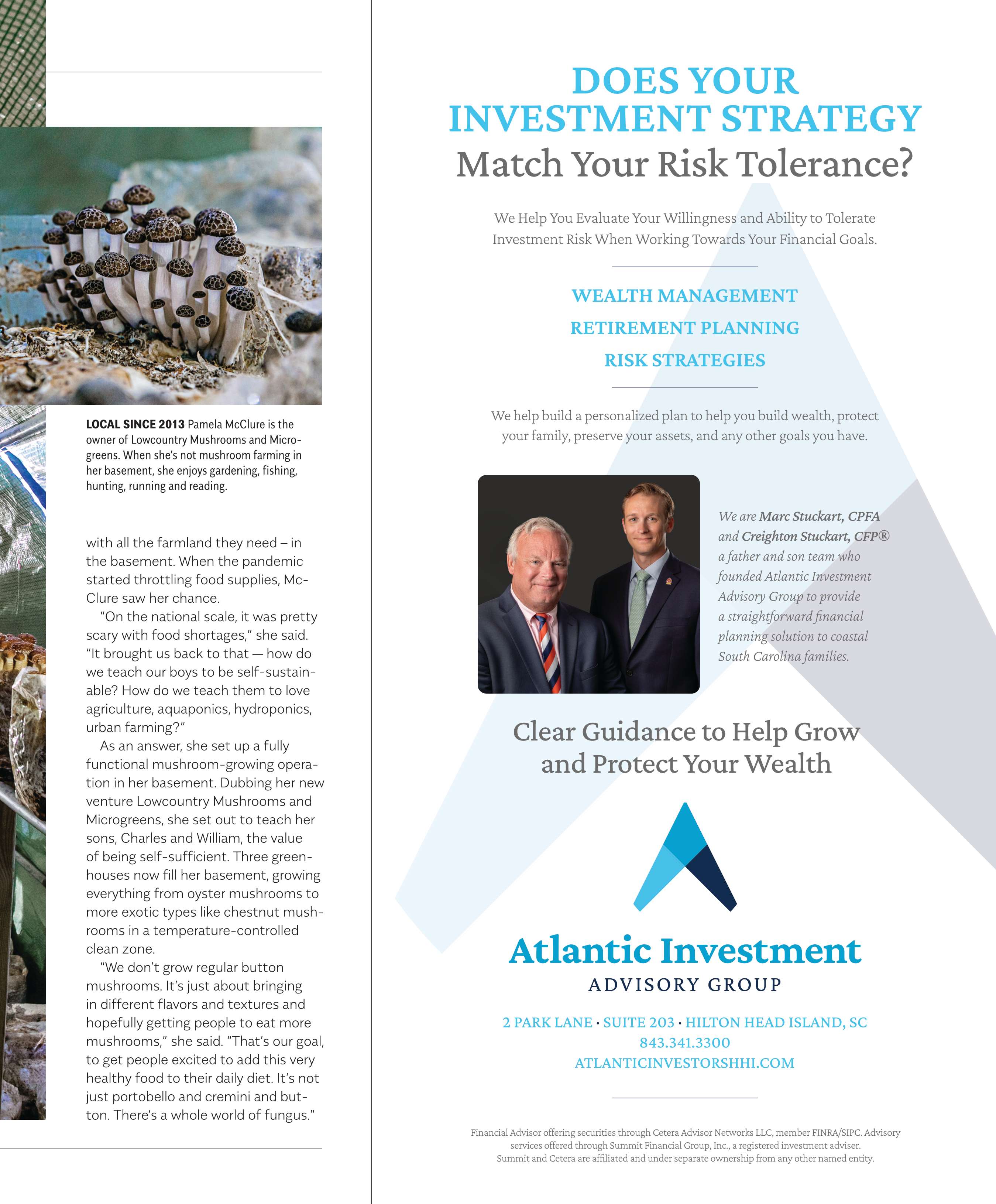 LOCAL SINCE 2013 Pamela McClure is the owner of Lowcountry Mushrooms and Microgreens. When she's not mushroom farming in her basement, she enjoys gardening, fishing, hunting, running and reading.

with all the farmland they need – in the basement. When the pandemic started throttling food supplies, McClure saw her chance.

"On the national scale, it was pretty scary with food shortages," she said. "It brought us back to that — how do we teach our boys to be self-sustainable? How do we teach them to love agriculture, aquaponics, hydroponics, urban farming?"

As an answer, she set up a fully functional mushroom-growing operation in her basement. Dubbing her new venture Lowcountry Mushrooms and Microgreens, she set out to teach her sons, Charles and William, the value of being self-sufficient. Three greenhouses now fill her basement, growing everything from oyster mushrooms to more exotic types like chestnut mushrooms in a temperature-controlled clean zone.

"We don't grow regular button mushrooms. It's just about bringing in different flavors and textures and hopefully getting people to eat more mushrooms," she said. "That's our goal, to get people excited to add this very healthy food to their daily diet. It's not just portobello and cremini and button. There's a whole world of fungus."

DOES YOUR INVESTMENT STRATEGY
Match Your Risk Tolerance?

We Help You Evaluate Your Willingness and Ability to Tolerate Investment Risk When Working Towards Your Financial Goals.

WEALTH MANAGEMENT
RETIREMENT PLANNING
RISK STRATEGIES

We help build a personalized plan to help you build wealth, protect your family, preserve your assets, and any other goals you have.

We are Marc Stuckart, CPFA and Creighton Stuckart, CFP® a father and son team who founded Atlantic Investment Advisory Group to provide a straightforward financial planning solution to coastal South Carolina families.

Clear Guidance to Help Grow and Protect Your Wealth

Atlantic Investment
ADVISORY GROUP

2 PARK LANE · SUITE 203 · HILTON HEAD ISLAND, SC
843.341.3300
ATLANTICINVESTORSHHI.COM

Financial Advisor offering securities through Cetera Advisor Networks LLC, member FINRA/SIPC. Advisory services offered through Summit Financial Group, Inc., a registered investment adviser. Summit and Cetera are affiliated and under separate ownership from any other named entity.